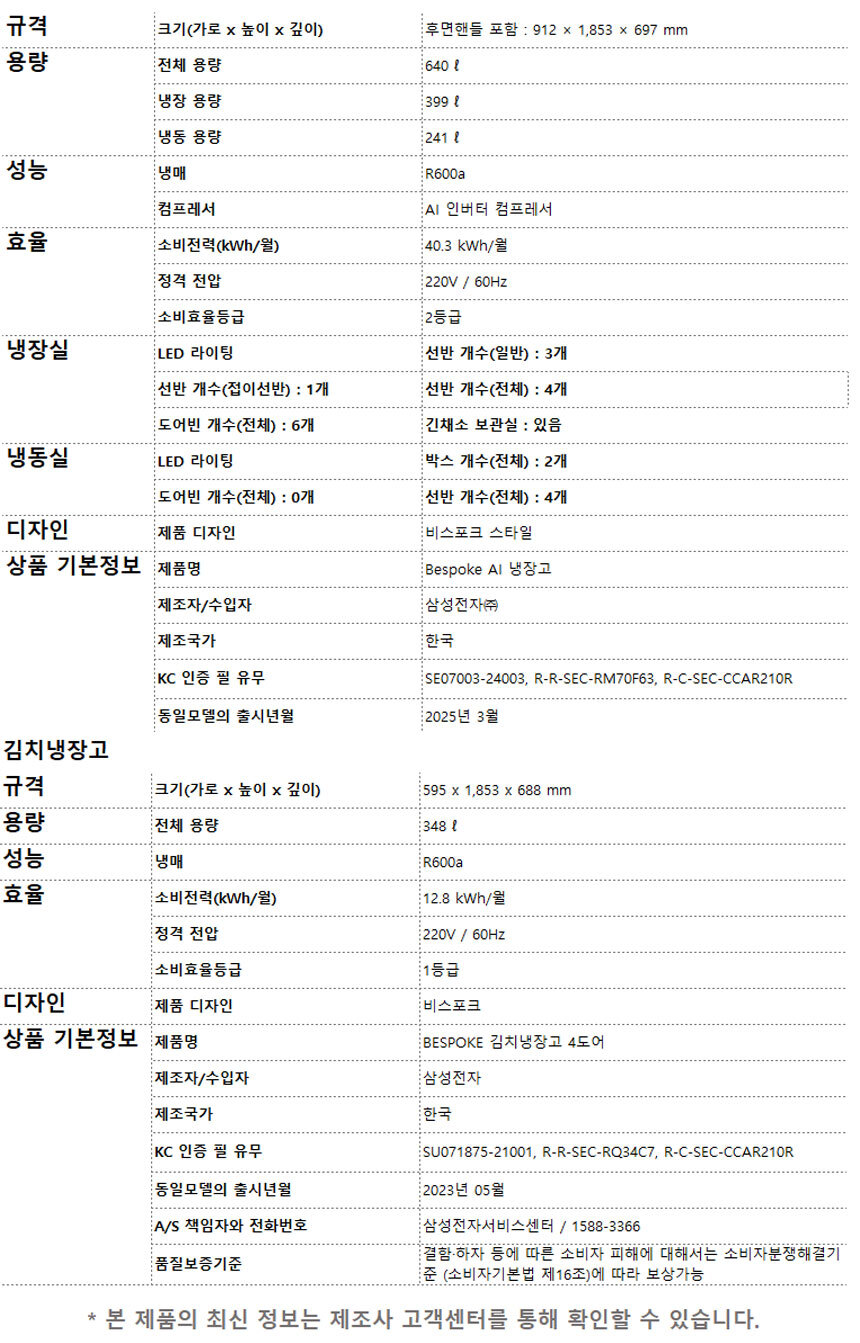 | 규격 | 크기(가로 x 높이 x 깊이) | 후면핸들 포함 : 912 × 1,853 × 697 mm |
|---|---|---|
| 용량 | 전체 용량 | 640 ℓ |
| | 냉장 용량 | 399 ℓ |
| | 냉동 용량 | 241 ℓ |
| 성능 | 냉매 | R600a |
| | 컴프레서 | AI 인버터 컴프레서 |
| 효율 | 소비전력(kWh/월) | 40.3 kWh/월 |
| | 정격 전압 | 220V / 60Hz |
| | 소비효율등급 | 2등급 |
| 냉장실 | LED 라이팅 | 선반 개수(일반) : 3개 |
| | 선반 개수(접이선반) : 1개 | 선반 개수(전체) : 4개 |
| | 도어빈 개수(전체) : 6개 | 긴채소 보관실 : 있음 |
| 냉동실 | LED 라이팅 | 박스 개수(전체) : 2개 |
| | 도어빈 개수(전체) : 0개 | 선반 개수(전체) : 4개 |
| 디자인 | 제품 디자인 | 비스포크 스타일 |
| 상품 기본정보 | 제품명 | Bespoke AI 냉장고 |
| | 제조자/수입자 | 삼성전자㈜ |
| | 제조국가 | 한국 |
| | KC 인증 필 유무 | SE07003-24003, R-R-SEC-RM70F63, R-C-SEC-CCAR210R |
| | 동일모델의 출시년월 | 2025년 3월 |

김치냉장고

| 규격 | 크기(가로 x 높이 x 깊이) | 595 x 1,853 x 688 mm |
|---|---|---|
| 용량 | 전체 용량 | 348 ℓ |
| 성능 | 냉매 | R600a |
| 효율 | 소비전력(kWh/월) | 12.8 kWh/월 |
| | 정격 전압 | 220V / 60Hz |
| | 소비효율등급 | 1등급 |
| 디자인 | 제품 디자인 | 비스포크 |
| 상품 기본정보 | 제품명 | BESPOKE 김치냉장고 4도어 |
| | 제조자/수입자 | 삼성전자 |
| | 제조국가 | 한국 |
| | KC 인증 필 유무 | SU071875-21001, R-R-SEC-RQ34C7, R-C-SEC-CCAR210R |
| | 동일모델의 출시년월 | 2023년 05월 |
| | A/S 책임자와 전화번호 | 삼성전자서비스센터 / 1588-3366 |
| | 품질보증기준 | 결함·하자 등에 따른 소비자 피해에 대해서는 소비자분쟁해결기준 (소비자기본법 제16조)에 따라 보상가능 |

* 본 제품의 최신 정보는 제조사 고객센터를 통해 확인할 수 있습니다.